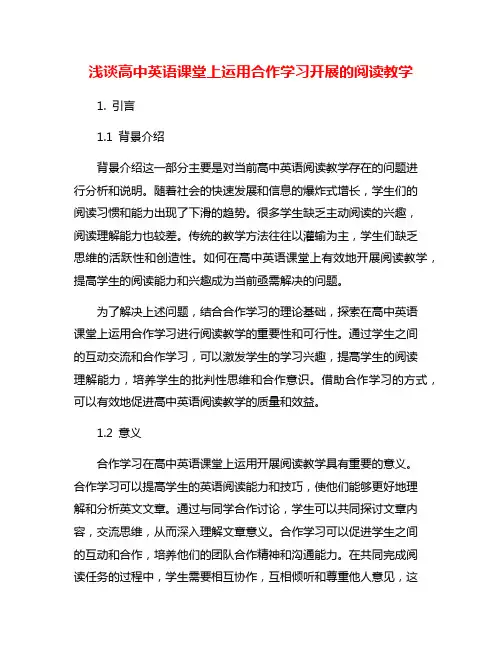 浅谈高中英语课堂上运用合作学习开展的阅读教学

1. 引言

1.1 背景介绍

背景介绍这一部分主要是对当前高中英语阅读教学存在的问题进行分析和说明。随着社会的快速发展和信息的爆炸式增长，学生们的阅读习惯和能力出现了下滑的趋势。很多学生缺乏主动阅读的兴趣，阅读理解能力也较差。传统的教学方法往往以灌输为主，学生们缺乏思维的活跃性和创造性。如何在高中英语课堂上有效地开展阅读教学，提高学生的阅读能力和兴趣成为当前亟需解决的问题。

为了解决上述问题，结合合作学习的理论基础，探索在高中英语课堂上运用合作学习进行阅读教学的重要性和可行性。通过学生之间的互动交流和合作学习，可以激发学生的学习兴趣，提高学生的阅读理解能力，培养学生的批判性思维和合作意识。借助合作学习的方式，可以有效地促进高中英语阅读教学的质量和效益。

1.2 意义

合作学习在高中英语课堂上运用开展阅读教学具有重要的意义。合作学习可以提高学生的英语阅读能力和技巧，使他们能够更好地理解和分析英文文章。通过与同学合作讨论，学生可以共同探讨文章内容，交流思维，从而深入理解文章意义。合作学习可以促进学生之间的互动和合作，培养他们的团队合作精神和沟通能力。在共同完成阅读任务的过程中，学生需要相互协作，互相倾听和尊重他人意见，这